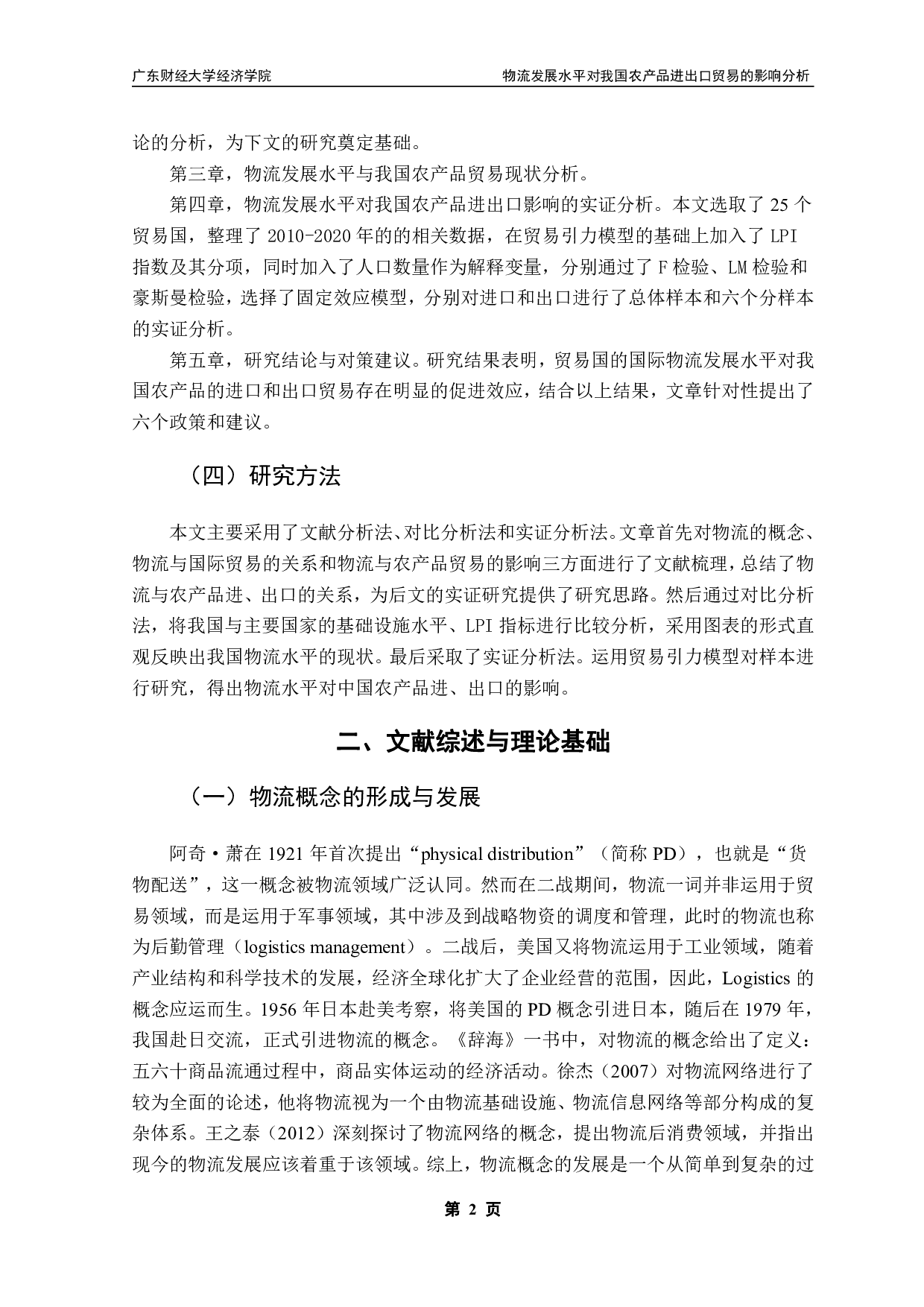 广东财经大学经济学院　　物流发展水平对我国农产品进出口贸易的影响分析

论的分析，为下文的研究奠定基础。

第三章，物流发展水平与我国农产品贸易现状分析。

第四章，物流发展水平对我国农产品进出口影响的实证分析。本文选取了 25 个贸易国，整理了 2010-2020 年的的相关数据，在贸易引力模型的基础上加入了 LPI 指数及其分项，同时加入了人口数量作为解释变量，分别通过了 F 检验、LM 检验和豪斯曼检验，选择了固定效应模型，分别对进口和出口进行了总体样本和六个分样本的实证分析。

第五章，研究结论与对策建议。研究结果表明，贸易国的国际物流发展水平对我国农产品的进口和出口贸易存在明显的促进效应，结合以上结果，文章针对性提出了六个政策和建议。

（四）研究方法

本文主要采用了文献分析法、对比分析法和实证分析法。文章首先对物流的概念、物流与国际贸易的关系和物流与农产品贸易的影响三方面进行了文献梳理，总结了物流与农产品进、出口的关系，为后文的实证研究提供了研究思路。然后通过对比分析法，将我国与主要国家的基础设施水平、LPI 指标进行比较分析，采用图表的形式直观反映出我国物流水平的现状。最后采取了实证分析法。运用贸易引力模型对样本进行研究，得出物流水平对中国农产品进、出口的影响。

二、文献综述与理论基础

（一）物流概念的形成与发展

阿奇·萧在 1921 年首次提出“physical distribution”（简称 PD），也就是“货物配送”，这一概念被物流领域广泛认同。然而在二战期间，物流一词并非运用于贸易领域，而是运用于军事领域，其中涉及到战略物资的调度和管理，此时的物流也称为后勤管理（logistics management）。二战后，美国又将物流运用于工业领域，随着产业结构和科学技术的发展，经济全球化扩大了企业经营的范围，因此，Logistics 的概念应运而生。1956 年日本赴美考察，将美国的 PD 概念引进日本，随后在 1979 年，我国赴日交流，正式引进物流的概念。《辞海》一书中，对物流的概念给出了定义：五六十商品流通过程中，商品实体运动的经济活动。徐杰（2007）对物流网络进行了较为全面的论述，他将物流视为一个由物流基础设施、物流信息网络等部分构成的复杂体系。王之泰（2012）深刻探讨了物流网络的概念，提出物流后消费领域，并指出现今的物流发展应该着重于该领域。综上，物流概念的发展是一个从简单到复杂的过

第 2 页